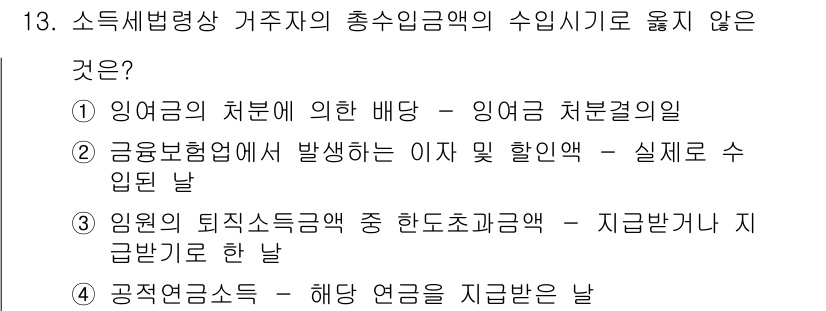 13. 소득세법령상 거주자의 총수입금액의 수입시기로 옳지 않은 것은?

① 잉여금의 처분에 의한 배당 - 잉여금 처분결의일

② 금융보험업에서 발생하는 이자 및 할인액 - 실제로 수입된 날

③ 임원의 퇴직소득금액 중 한도초과금액 - 지급받거나 지급받기로 한 날

④ 공적연금소득 - 해당 연금을 지급받은 날